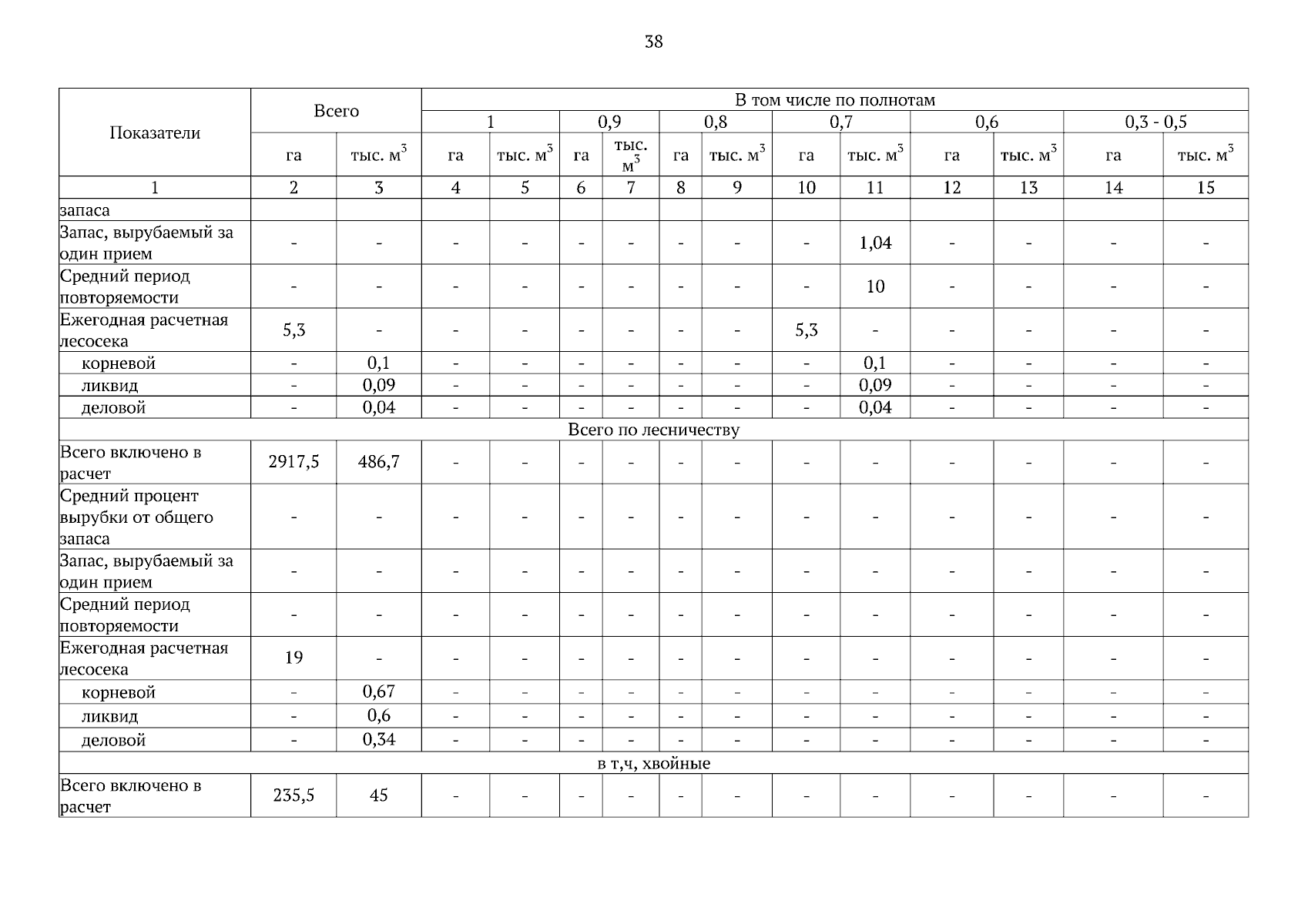 38

| Показатели | Всего | | В том числе по полнотам | | | | | | | | | | | |
|---|---|---|---|---|---|---|---|---|---|---|---|---|---|---|
| | | | 1 | | 0,9 | | 0,8 | | 0,7 | | 0,6 | | 0,3 - 0,5 | |
| | га | тыс. $м^3$ | га | тыс. $м^3$ | га | тыс. $м^3$ | га | тыс. $м^3$ | га | тыс. $м^3$ | га | тыс. $м^3$ | га | тыс. $м^3$ |
| 1 | 2 | 3 | 4 | 5 | 6 | 7 | 8 | 9 | 10 | 11 | 12 | 13 | 14 | 15 |
| запаса | | | | | | | | | | | | | | |
| Запас, вырубаемый за один прием | - | - | - | - | - | - | - | - | - | 1,04 | - | - | - | - |
| Средний период повторяемости | - | - | - | - | - | - | - | - | - | 10 | - | - | - | - |
| Ежегодная расчетная лесосека | 5,3 | - | - | - | - | - | - | - | 5,3 | - | - | - | - | - |
| корневой | - | 0,1 | - | - | - | - | - | - | - | 0,1 | - | - | - | - |
| ликвид | - | 0,09 | - | - | - | - | - | - | - | 0,09 | - | - | - | - |
| деловой | - | 0,04 | - | - | - | - | - | - | - | 0,04 | - | - | - | - |
| Всего по лесничеству | | | | | | | | | | | | | | |
| Всего включено в расчет | 2917,5 | 486,7 | - | - | - | - | - | - | - | - | - | - | - | - |
| Средний процент вырубки от общего запаса | - | - | - | - | - | - | - | - | - | - | - | - | - | - |
| Запас, вырубаемый за один прием | - | - | - | - | - | - | - | - | - | - | - | - | - | - |
| Средний период повторяемости | - | - | - | - | - | - | - | - | - | - | - | - | - | - |
| Ежегодная расчетная лесосека | 19 | - | - | - | - | - | - | - | - | - | - | - | - | - |
| корневой | - | 0,67 | - | - | - | - | - | - | - | - | - | - | - | - |
| ликвид | - | 0,6 | - | - | - | - | - | - | - | - | - | - | - | - |
| деловой | - | 0,34 | - | - | - | - | - | - | - | - | - | - | - | - |
| в т,ч, хвойные | | | | | | | | | | | | | | |
| Всего включено в расчет | 235,5 | 45 | - | - | - | - | - | - | - | - | - | - | - | - |